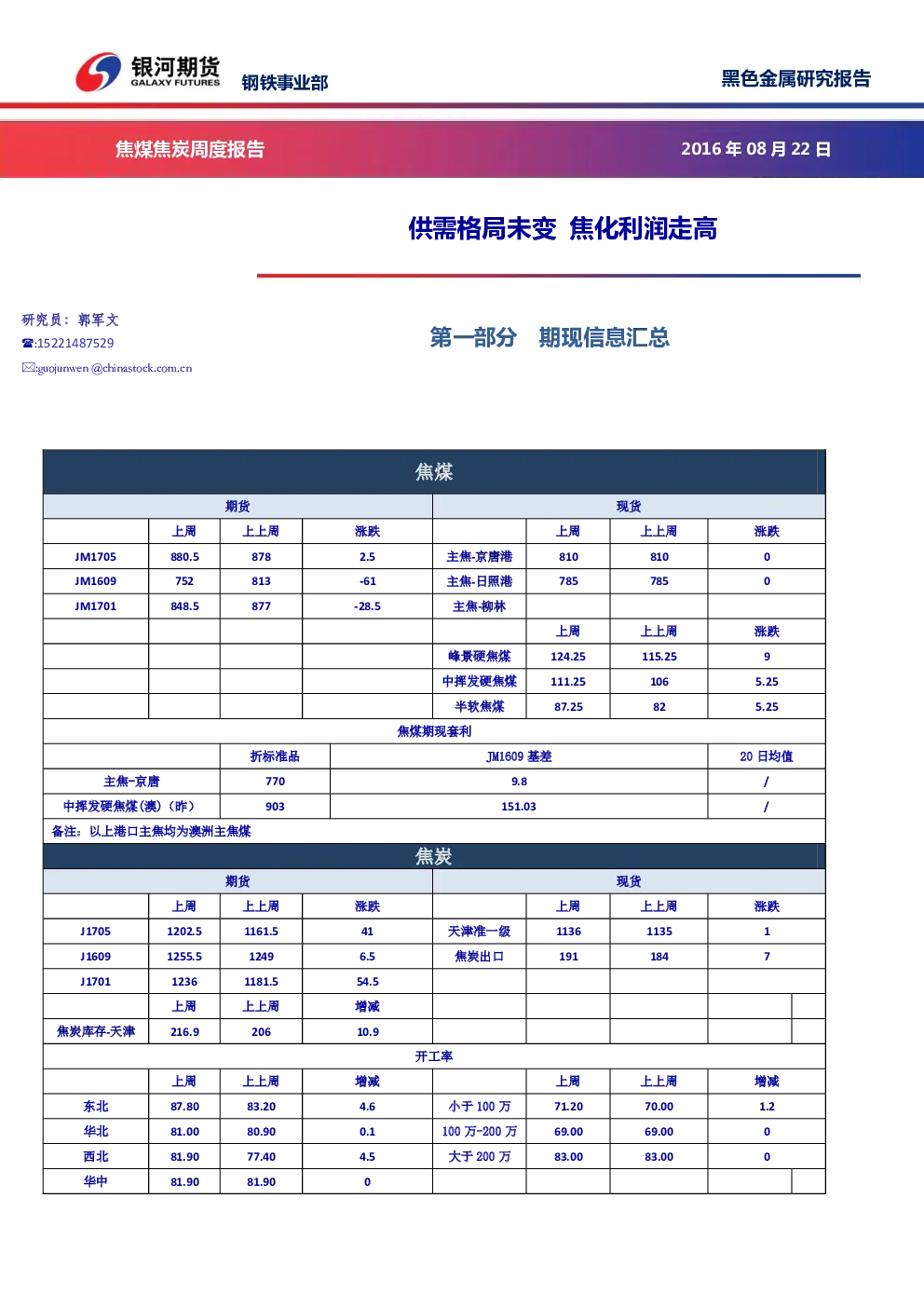 银河期货
GALAXY FUTURES
钢铁事业部

黑色金属研究报告

焦煤焦炭周度报告

2016 年 08 月 22 日

供需格局未变 焦化利润走高

研究员：郭军文
☎:15221487529
✉:guojunwen@chinastock.com.cn

第一部分 期现信息汇总

焦煤

| 期货 | | | | 现货 | | | |
|---|---|---|---|---|---|---|---|
| | 上周 | 上上周 | 涨跌 | | 上周 | 上上周 | 涨跌 |
| JM1705 | 880.5 | 878 | 2.5 | 主焦-京唐港 | 810 | 810 | 0 |
| JM1609 | 752 | 813 | -61 | 主焦-日照港 | 785 | 785 | 0 |
| JM1701 | 848.5 | 877 | -28.5 | 主焦-柳林 | | | |
| | | | | | 上周 | 上上周 | 涨跌 |
| | | | | 峰景硬焦煤 | 124.25 | 115.25 | 9 |
| | | | | 中挥发硬焦煤 | 111.25 | 106 | 5.25 |
| | | | | 半软焦煤 | 87.25 | 82 | 5.25 |

焦煤期现套利

| | 折标准品 | JM1609 基差 | 20 日均值 |
|---|---|---|---|
| 主焦-京唐 | 770 | 9.8 | / |
| 中挥发硬焦煤(澳)（昨） | 903 | 151.03 | / |

备注：以上港口主焦均为澳洲主焦煤

焦炭

| 期货 | | | | 现货 | | | |
|---|---|---|---|---|---|---|---|
| | 上周 | 上上周 | 涨跌 | | 上周 | 上上周 | 涨跌 |
| J1705 | 1202.5 | 1161.5 | 41 | 天津准一级 | 1136 | 1135 | 1 |
| J1609 | 1255.5 | 1249 | 6.5 | 焦炭出口 | 191 | 184 | 7 |
| J1701 | 1236 | 1181.5 | 54.5 | | | | |
| | 上周 | 上上周 | 增减 | | | | |
| 焦炭库存-天津 | 216.9 | 206 | 10.9 | | | | |

开工率

| | 上周 | 上上周 | 增减 | | 上周 | 上上周 | 增减 |
|---|---|---|---|---|---|---|---|
| 东北 | 87.80 | 83.20 | 4.6 | 小于 100 万 | 71.20 | 70.00 | 1.2 |
| 华北 | 81.00 | 80.90 | 0.1 | 100 万-200 万 | 69.00 | 69.00 | 0 |
| 西北 | 81.90 | 77.40 | 4.5 | 大于 200 万 | 83.00 | 83.00 | 0 |
| 华中 | 81.90 | 81.90 | 0 | | | | |